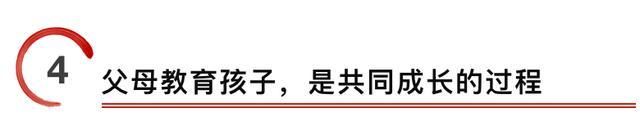 4

父母教育孩子，是共同成长的过程